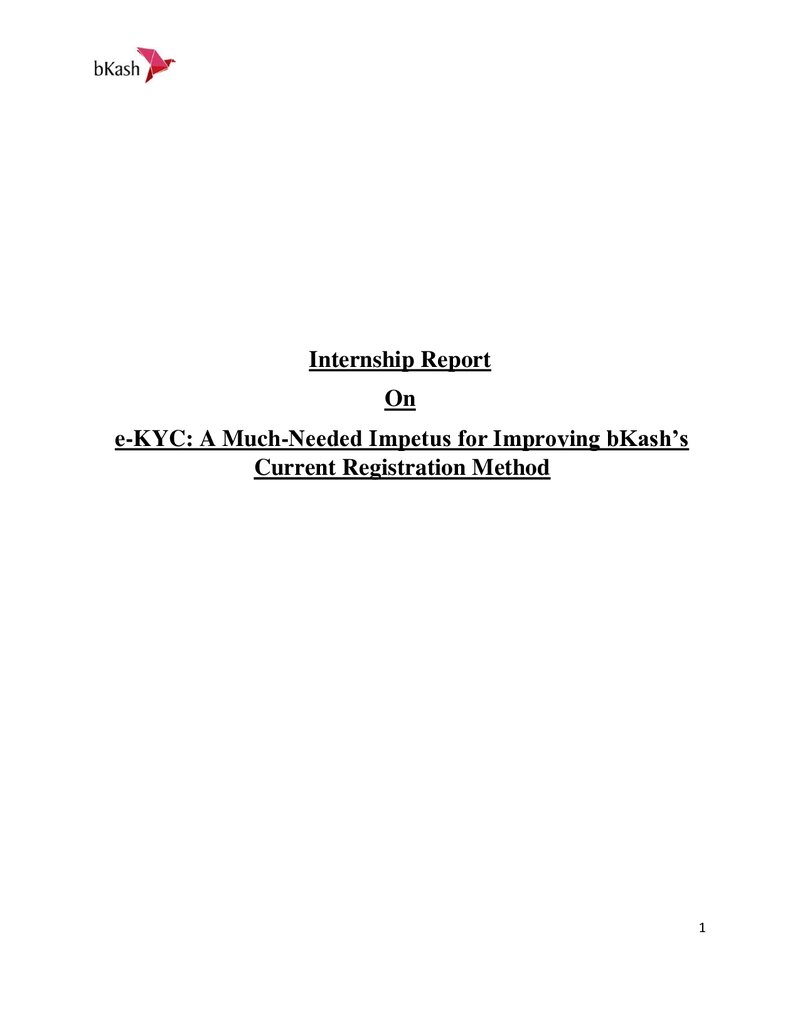 bKash

Internship Report

On

e-KYC: A Much-Needed Impetus for Improving bKash's Current Registration Method

1